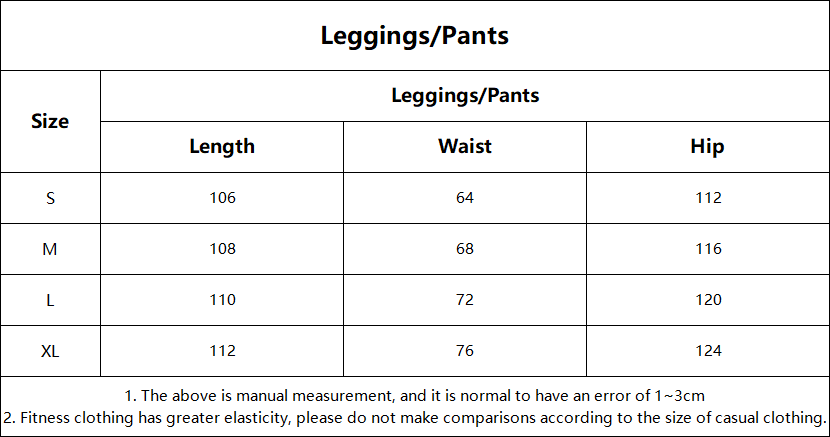 Leggings/Pants

| Size | Leggings/Pants | | |
|---|---|---|---|
| | Length | Waist | Hip |
| S | 106 | 64 | 112 |
| M | 108 | 68 | 116 |
| L | 110 | 72 | 120 |
| XL | 112 | 76 | 124 |

1. The above is manual measurement, and it is normal to have an error of 1~3cm
2. Fitness clothing has greater elasticity, please do not make comparisons according to the size of casual clothing.